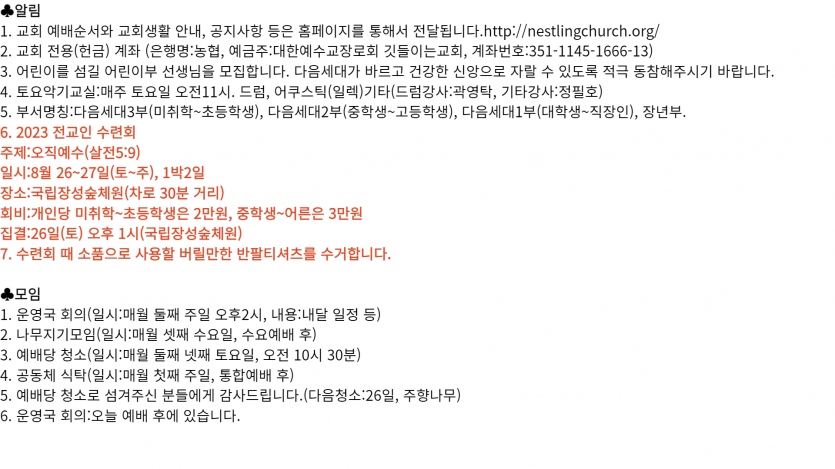 ♣알림
1. 교회 예배순서와 교회생활 안내, 공지사항 등은 홈페이지를 통해서 전달됩니다.http://nestlingchurch.org/
2. 교회 전용(헌금) 계좌 (은행명:농협, 예금주:대한예수교장로회 깃들이는교회, 계좌번호:351-1145-1666-13)
3. 어린이를 섬길 어린이부 선생님을 모집합니다. 다음세대가 바르고 건강한 신앙으로 자랄 수 있도록 적극 동참해주시기 바랍니다.
4. 토요악기교실:매주 토요일 오전11시. 드럼, 어쿠스틱(일렉)기타(드럼강사:곽영탁, 기타강사:정필호)
5. 부서명칭:다음세대3부(미취학~초등학생), 다음세대2부(중학생~고등학생), 다음세대1부(대학생~직장인), 장년부.
6. 2023 전교인 수련회
주제:오직예수(살전5:9)
일시:8월 26~27일(토~주), 1박2일
장소:국립장성숲체원(차로 30분 거리)
회비:개인당 미취학~초등학생은 2만원, 중학생~어른은 3만원
집결:26일(토) 오후 1시(국립장성숲체원)
7. 수련회 때 소품으로 사용할 버릴만한 반팔티셔츠를 수거합니다.

♣모임
1. 운영국 회의(일시:매월 둘째 주일 오후2시, 내용:내달 일정 등)
2. 나무지기모임(일시:매월 셋째 수요일, 수요예배 후)
3. 예배당 청소(일시:매월 둘째 넷째 토요일, 오전 10시 30분)
4. 공동체 식탁(일시:매월 첫째 주일, 통합예배 후)
5. 예배당 청소로 섬겨주신 분들에게 감사드립니다.(다음청소:26일, 주향나무)
6. 운영국 회의:오늘 예배 후에 있습니다.